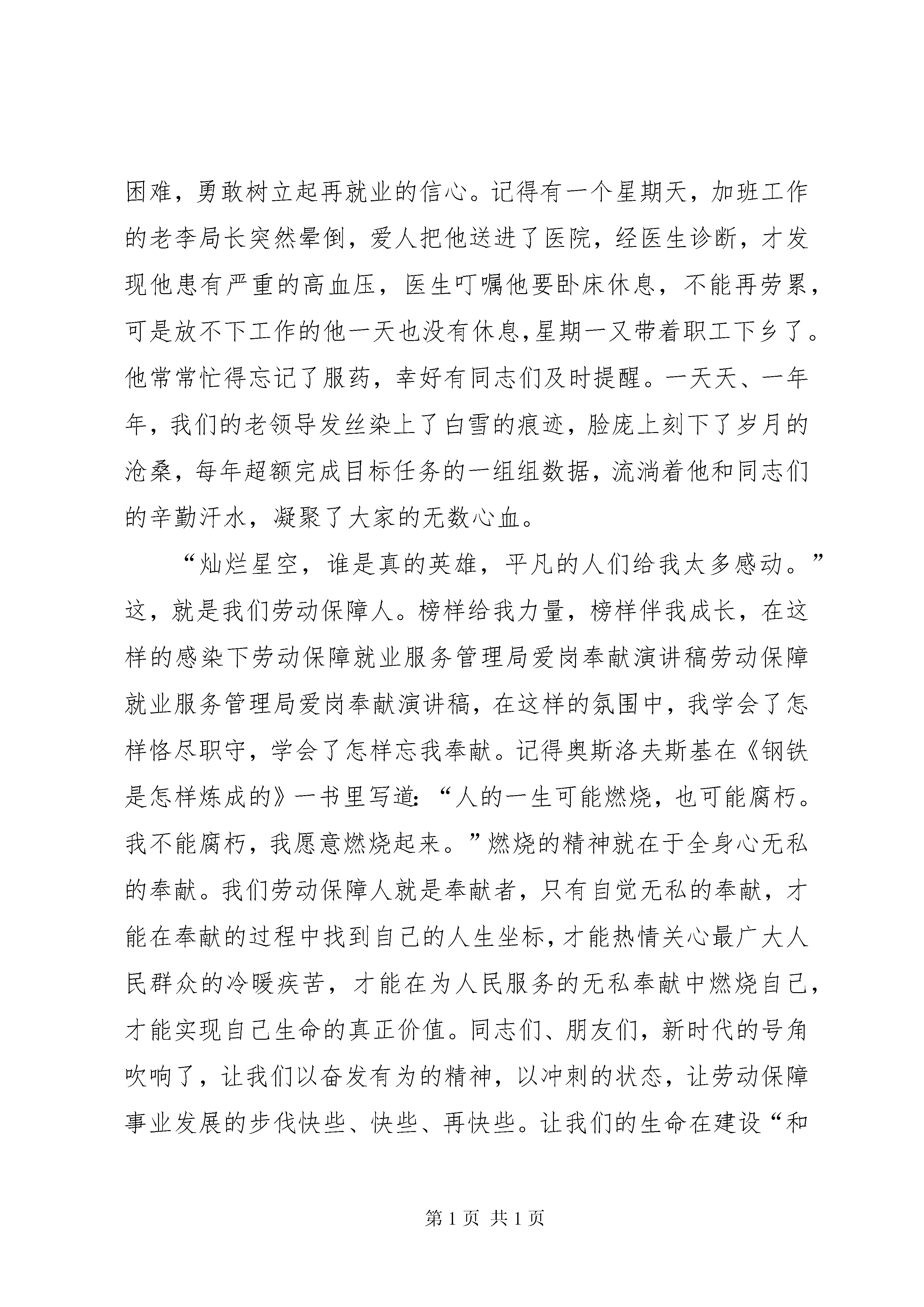 困难，勇敢树立起再就业的信心。记得有一个星期天，加班工作的老李局长突然晕倒，爱人把他送进了医院，经医生诊断，才发现他患有严重的高血压，医生叮嘱他要卧床休息，不能再劳累，可是放不下工作的他一天也没有休息,星期一又带着职工下乡了。他常常忙得忘记了服药，幸好有同志们及时提醒。一天天、一年年，我们的老领导发丝染上了白雪的痕迹，脸庞上刻下了岁月的沧桑，每年超额完成目标任务的一组组数据，流淌着他和同志们的辛勤汗水，凝聚了大家的无数心血。

“灿烂星空，谁是真的英雄，平凡的人们给我太多感动。”这，就是我们劳动保障人。榜样给我力量，榜样伴我成长，在这样的感染下劳动保障就业服务管理局爱岗奉献演讲稿劳动保障就业服务管理局爱岗奉献演讲稿，在这样的氛围中，我学会了怎样恪尽职守，学会了怎样忘我奉献。记得奥斯洛夫斯基在《钢铁是怎样炼成的》一书里写道:“人的一生可能燃烧，也可能腐朽。我不能腐朽，我愿意燃烧起来。”燃烧的精神就在于全身心无私的奉献。我们劳动保障人就是奉献者，只有自觉无私的奉献，才能在奉献的过程中找到自己的人生坐标，才能热情关心最广大人民群众的冷暖疾苦，才能在为人民服务的无私奉献中燃烧自己，才能实现自己生命的真正价值。同志们、朋友们，新时代的号角吹响了，让我们以奋发有为的精神，以冲刺的状态，让劳动保障事业发展的步伐快些、快些、再快些。让我们的生命在建设“和

第 1 页 共 1 页